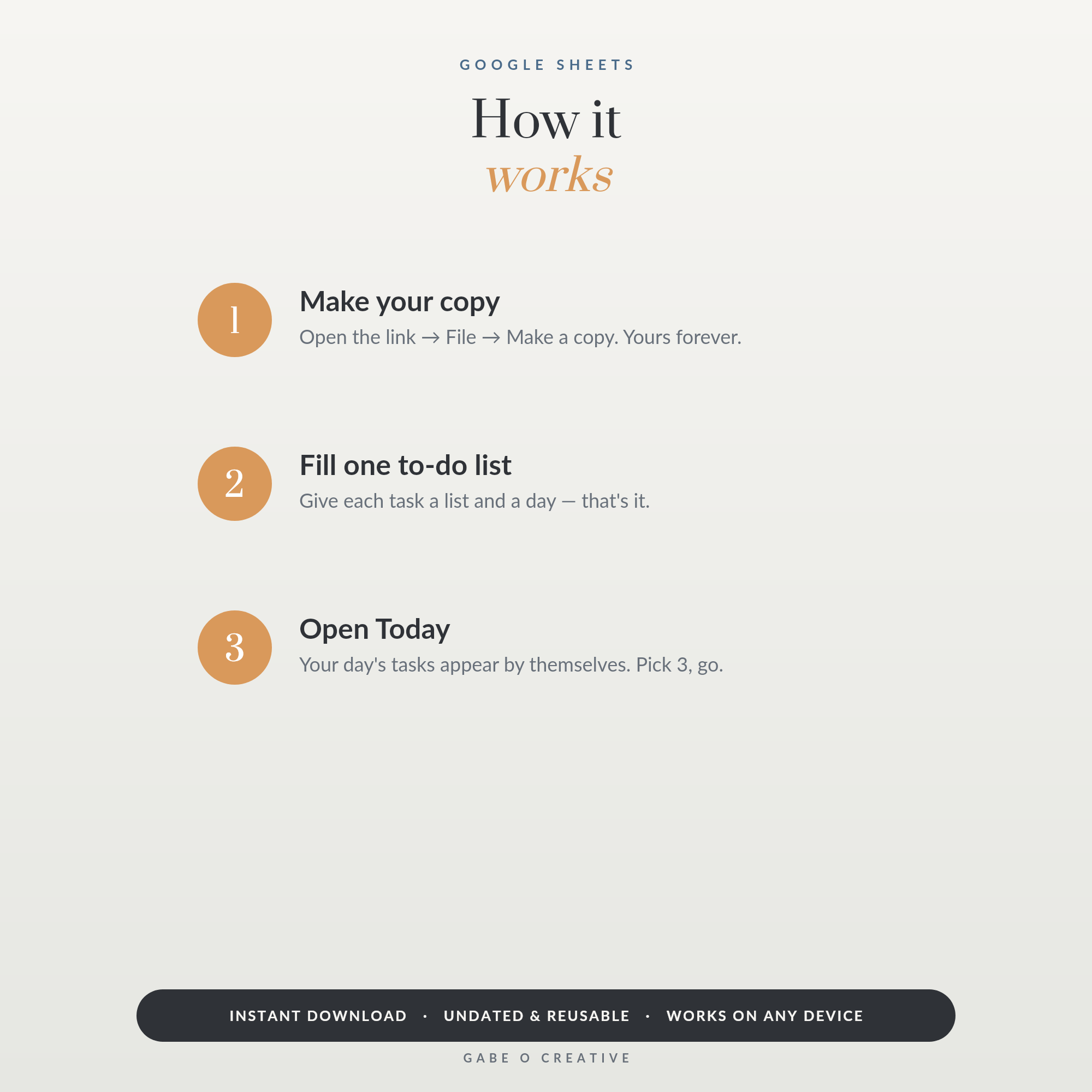 GOOGLE SHEETS

How it
works

1
Make your copy
Open the link → File → Make a copy. Yours forever.

2
Fill one to-do list
Give each task a list and a day — that's it.

3
Open Today
Your day's tasks appear by themselves. Pick 3, go.

INSTANT DOWNLOAD · UNDATED & REUSABLE · WORKS ON ANY DEVICE

GABE O CREATIVE